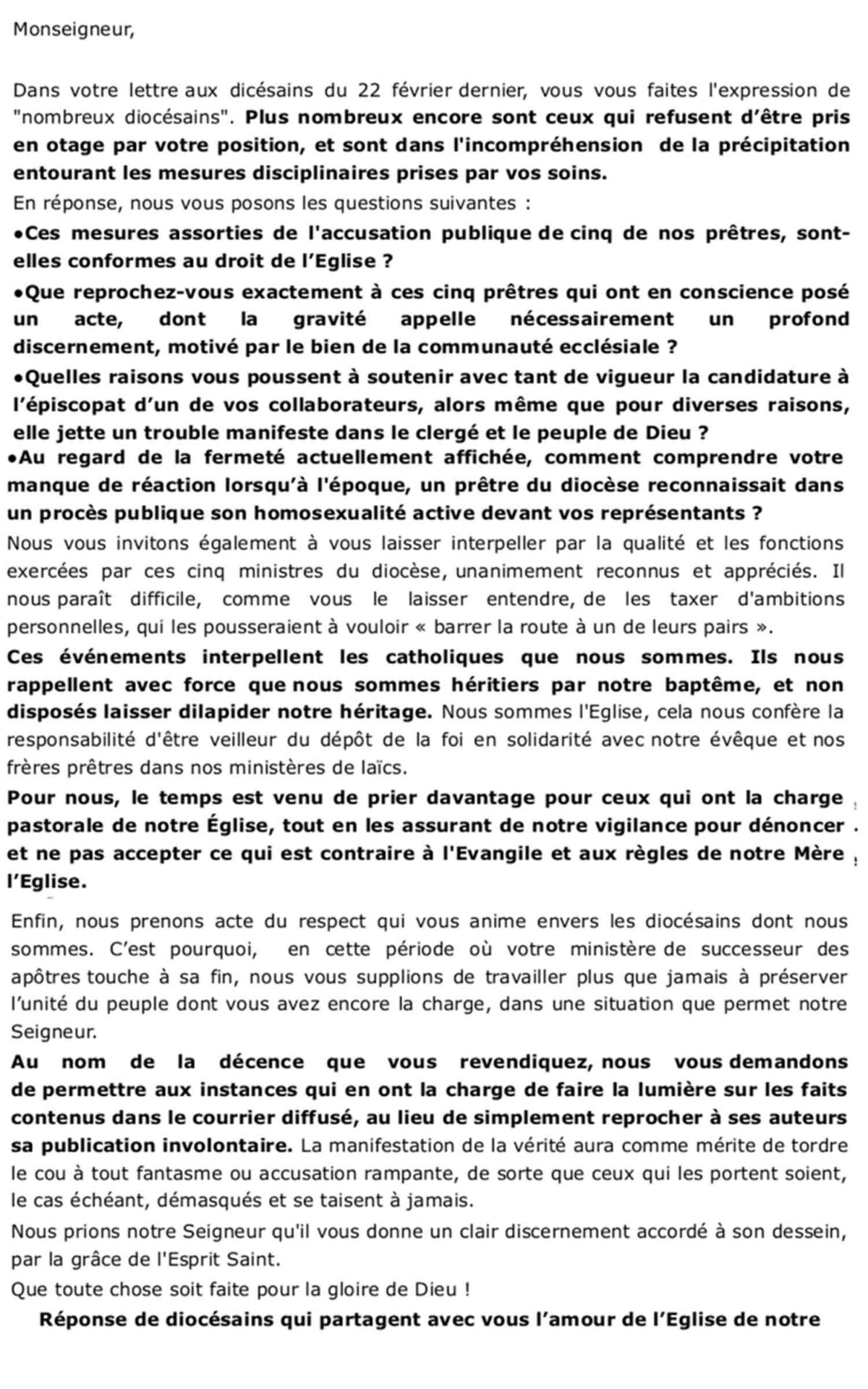 Monseigneur,

Dans votre lettre aux dicésains du 22 février dernier, vous vous faites l'expression de "nombreux diocésains". Plus nombreux encore sont ceux qui refusent d'être pris en otage par votre position, et sont dans l'incompréhension de la précipitation entourant les mesures disciplinaires prises par vos soins.

En réponse, nous vous posons les questions suivantes :

•Ces mesures assorties de l'accusation publique de cinq de nos prêtres, sont-elles conformes au droit de l'Eglise ?

•Que reprochez-vous exactement à ces cinq prêtres qui ont en conscience posé un acte, dont la gravité appelle nécessairement un profond discernement, motivé par le bien de la communauté ecclésiale ?

•Quelles raisons vous poussent à soutenir avec tant de vigueur la candidature à l'épiscopat d'un de vos collaborateurs, alors même que pour diverses raisons, elle jette un trouble manifeste dans le clergé et le peuple de Dieu ?

•Au regard de la fermeté actuellement affichée, comment comprendre votre manque de réaction lorsqu'à l'époque, un prêtre du diocèse reconnaissait dans un procès publique son homosexualité active devant vos représentants ?

Nous vous invitons également à vous laisser interpeller par la qualité et les fonctions exercées par ces cinq ministres du diocèse, unanimement reconnus et appréciés. Il nous paraît difficile, comme vous le laisser entendre, de les taxer d'ambitions personnelles, qui les pousseraient à vouloir « barrer la route à un de leurs pairs ».

Ces événements interpellent les catholiques que nous sommes. Ils nous rappellent avec force que nous sommes héritiers par notre baptême, et non disposés laisser dilapider notre héritage. Nous sommes l'Eglise, cela nous confère la responsabilité d'être veilleur du dépôt de la foi en solidarité avec notre évêque et nos frères prêtres dans nos ministères de laïcs.

Pour nous, le temps est venu de prier davantage pour ceux qui ont la charge pastorale de notre Église, tout en les assurant de notre vigilance pour dénoncer et ne pas accepter ce qui est contraire à l'Evangile et aux règles de notre Mère l'Eglise.

Enfin, nous prenons acte du respect qui vous anime envers les diocésains dont nous sommes. C'est pourquoi, en cette période où votre ministère de successeur des apôtres touche à sa fin, nous vous supplions de travailler plus que jamais à préserver l'unité du peuple dont vous avez encore la charge, dans une situation que permet notre Seigneur.

Au nom de la décence que vous revendiquez, nous vous demandons de permettre aux instances qui en ont la charge de faire la lumière sur les faits contenus dans le courrier diffusé, au lieu de simplement reprocher à ses auteurs sa publication involontaire. La manifestation de la vérité aura comme mérite de tordre le cou à tout fantasme ou accusation rampante, de sorte que ceux qui les portent soient, le cas échéant, démasqués et se taisent à jamais.

Nous prions notre Seigneur qu'il vous donne un clair discernement accordé à son dessein, par la grâce de l'Esprit Saint.

Que toute chose soit faite pour la gloire de Dieu !

Réponse de diocésains qui partagent avec vous l'amour de l'Eglise de notre